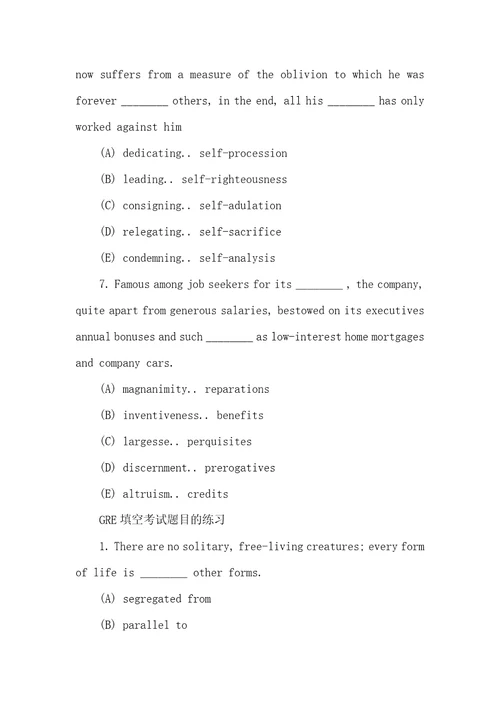 now suffers from a measure of the oblivion to which he was forever ________ others, in the end, all his ________ has only worked against him

(A) dedicating.. self-procession

(B) leading.. self-righteousness

(C) consigning.. self-adulation

(D) relegating.. self-sacrifice

(E) condemning.. self-analysis

7. Famous among job seekers for its ________ , the company, quite apart from generous salaries, bestowed on its executives annual bonuses and such ________ as low-interest home mortgages and company cars.

(A) magnanimity.. reparations

(B) inventiveness.. benefits

(C) largesse.. perquisites

(D) discernment.. prerogatives

(E) altruism.. credits

GRE 填空考试题目的练习

1. There are no solitary, free-living creatures; every form of life is ________ other forms.

(A) segregated from

(B) parallel to